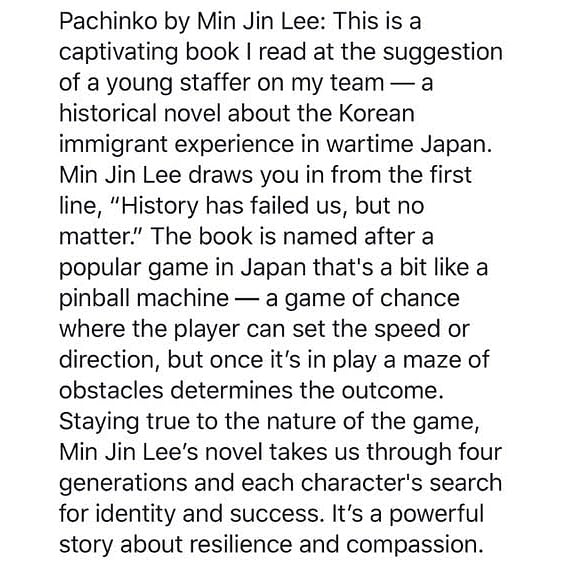 Pachinko by Min Jin Lee: This is a captivating book I read at the suggestion of a young staffer on my team — a historical novel about the Korean immigrant experience in wartime Japan. Min Jin Lee draws you in from the first line, "History has failed us, but no matter." The book is named after a popular game in Japan that's a bit like a pinball machine — a game of chance where the player can set the speed or direction, but once it's in play a maze of obstacles determines the outcome. Staying true to the nature of the game, Min Jin Lee's novel takes us through four generations and each character's search for identity and success. It's a powerful story about resilience and compassion.